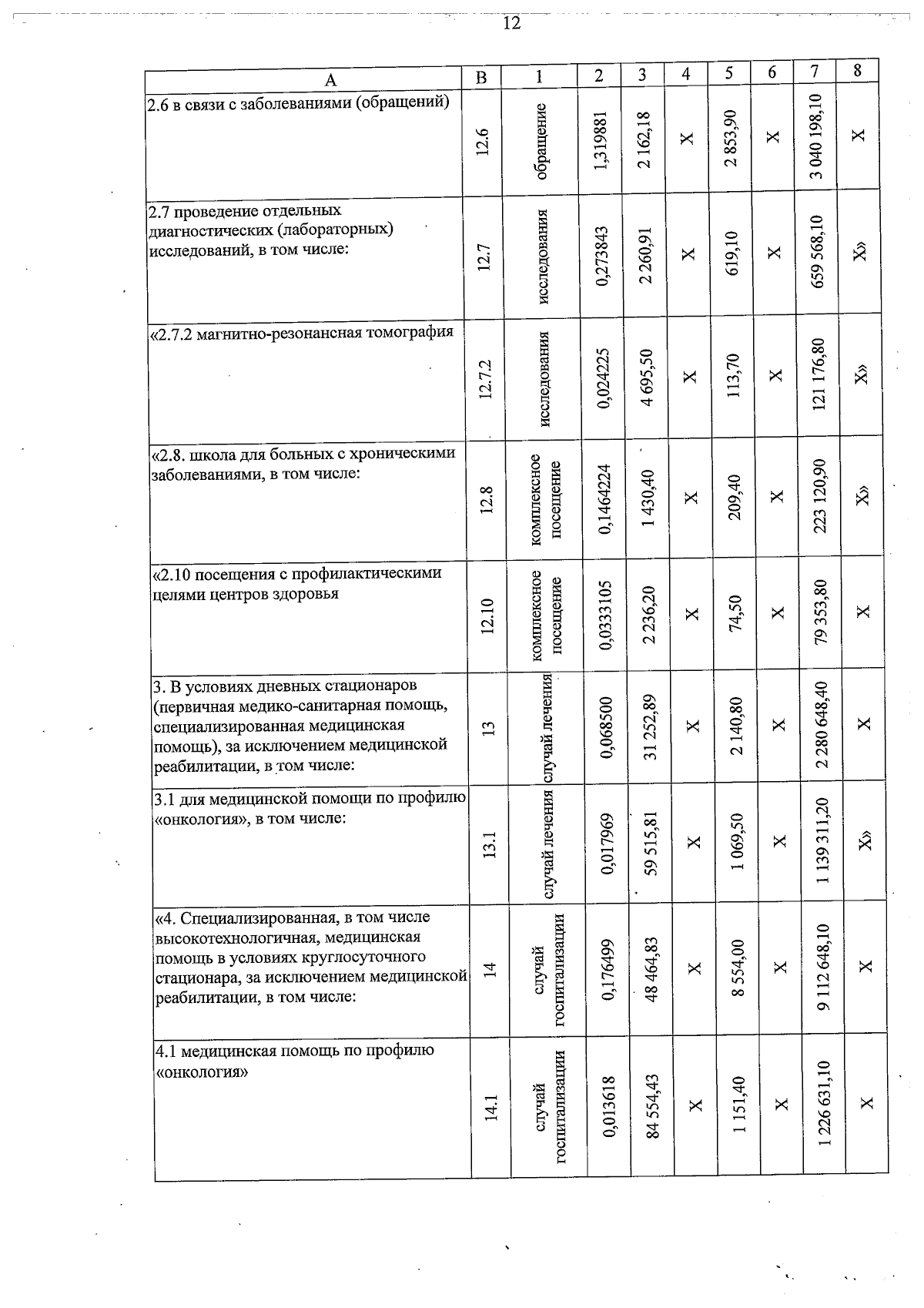 12

| А | В | 1 | 2 | 3 | 4 | 5 | 6 | 7 | 8 |
|---|---|---|---|---|---|---|---|---|---|
| 2.6 в связи с заболеваниями (обращений) | 12.6 | обращение | 1,319881 | 2 162,18 | Х | 2 853,90 | Х | 3 040 198,10 | Х |
| 2.7 проведение отдельных диагностических (лабораторных) исследований, в том числе: | 12.7 | исследования | 0,273843 | 2 260,91 | Х | 619,10 | Х | 659 568,10 | Х» |
| «2.7.2 магнитно-резонансная томография | 12.7.2 | исследования | 0,024225 | 4 695,50 | Х | 113,70 | Х | 121 176,80 | Х» |
| «2.8. школа для больных с хроническими заболеваниями, в том числе: | 12.8 | комплексное посещение | 0,1464224 | 1 430,40 | Х | 209,40 | Х | 223 120,90 | Х» |
| «2.10 посещения с профилактическими целями центров здоровья | 12.10 | комплексное посещение | 0,0333105 | 2 236,20 | Х | 74,50 | Х | 79 353,80 | Х |
| 3. В условиях дневных стационаров (первичная медико-санитарная помощь, специализированная медицинская помощь), за исключением медицинской реабилитации, в том числе: | 13 | случай лечения | 0,068500 | 31 252,89 | Х | 2 140,80 | Х | 2 280 648,40 | Х |
| 3.1 для медицинской помощи по профилю «онкология», в том числе: | 13.1 | случай лечения | 0,017969 | 59 515,81 | Х | 1 069,50 | Х | 1 139 311,20 | Х» |
| «4. Специализированная, в том числе высокотехнологичная, медицинская помощь в условиях круглосуточного стационара, за исключением медицинской реабилитации, в том числе: | 14 | случай госпитализации | 0,176499 | 48 464,83 | Х | 8 554,00 | Х | 9 112 648,10 | Х |
| 4.1 медицинская помощь по профилю «онкология» | 14.1 | случай госпитализации | 0,013618 | 84 554,43 | Х | 1 151,40 | Х | 1 226 631,10 | Х |